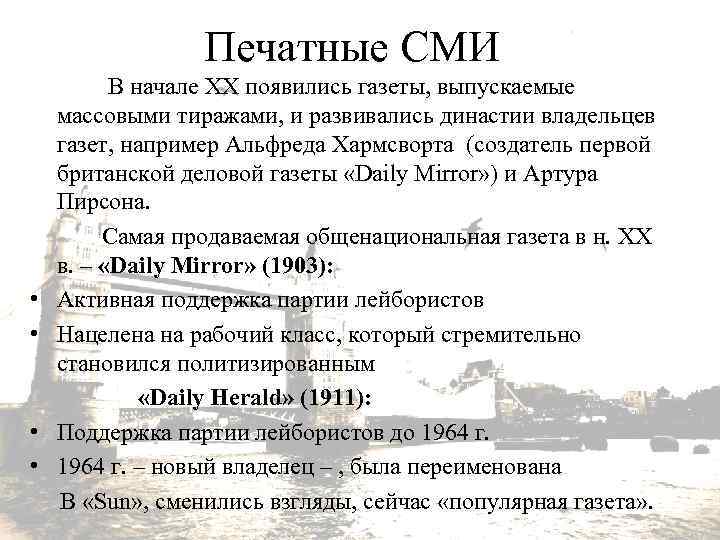 Печатные СМИ

В начале XX появились газеты, выпускаемые массовыми тиражами, и развивались династии владельцев газет, например Альфреда Хармсворта (создатель первой британской деловой газеты «Daily Mirror») и Артура Пирсона.

Самая продаваемая общенациональная газета в н. XX в. – «Daily Mirror» (1903):

• Активная поддержка партии лейбористов
• Нацелена на рабочий класс, который стремительно становился политизированным

«Daily Herald» (1911):

• Поддержка партии лейбористов до 1964 г.
• 1964 г. – новый владелец – , была переименована

В «Sun», сменились взгляды, сейчас «популярная газета».